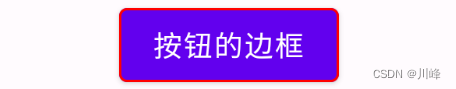 按钮的边框

CSDN @川峰